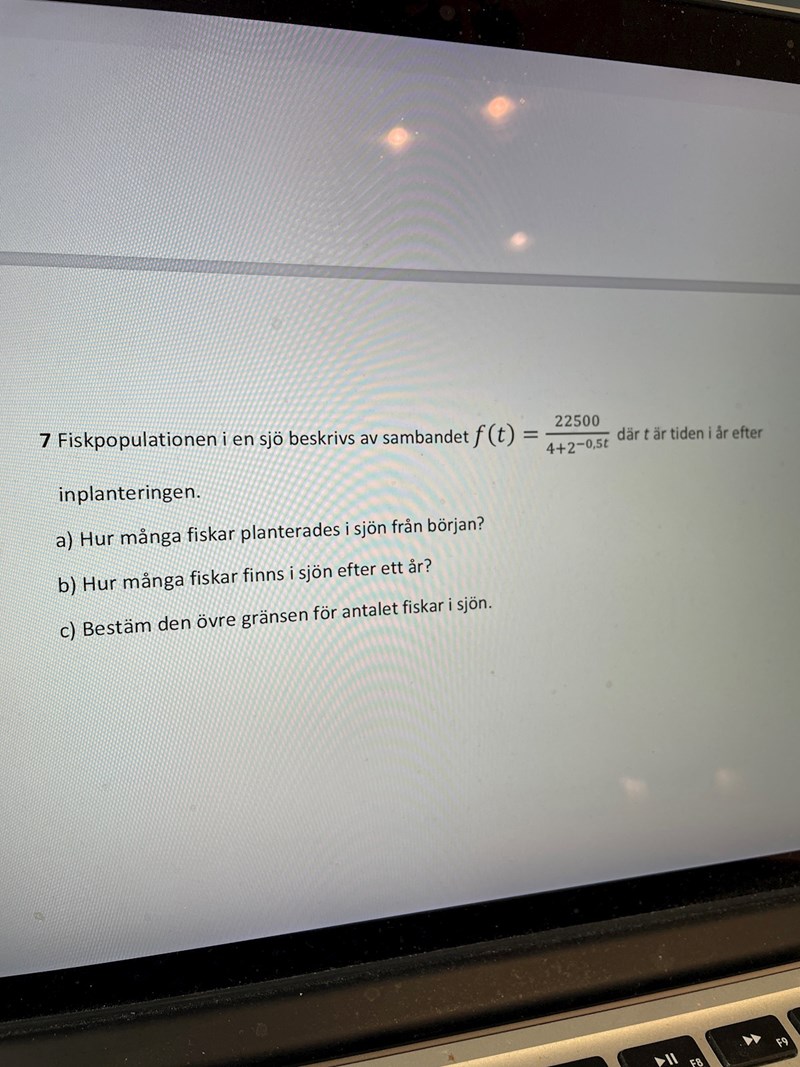 7 Fiskpopulationen i en sjö beskrivs av sambandet $f(t) = \frac{22500}{4+2^{-0,5t}}$ där t är tiden i år efter inplanteringen.

a) Hur många fiskar planterades i sjön från början?

b) Hur många fiskar finns i sjön efter ett år?

c) Bestäm den övre gränsen för antalet fiskar i sjön.

F8

F9